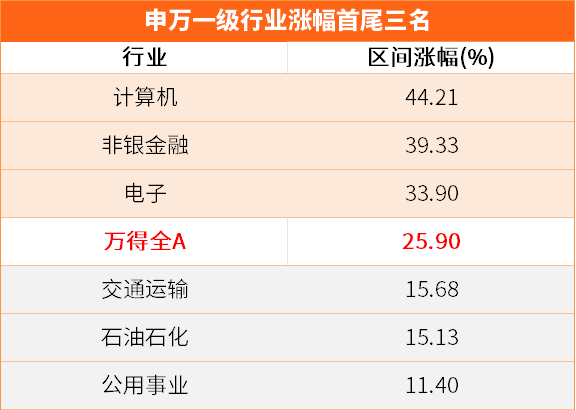 申万一级行业涨幅首尾三名

| 行业 | 区间涨幅(%) |
|---|---|
| 计算机 | 44.21 |
| 非银金融 | 39.33 |
| 电子 | 33.90 |
| 万得全A | 25.90 |
| 交通运输 | 15.68 |
| 石油石化 | 15.13 |
| 公用事业 | 11.40 |